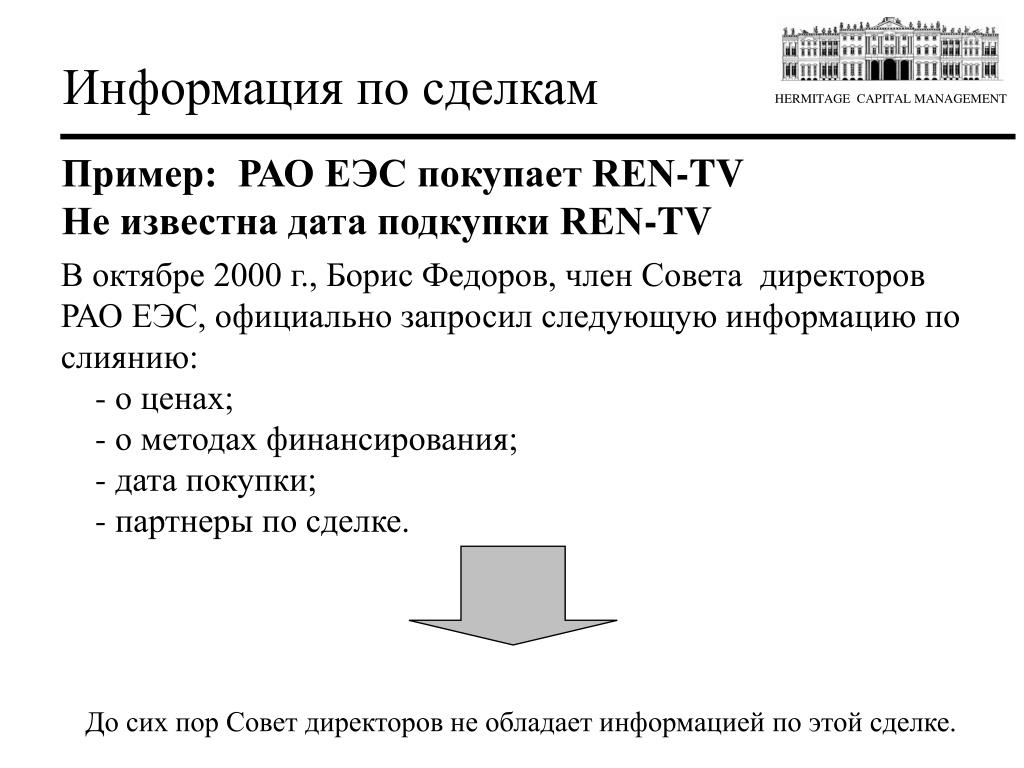 Информация по сделкам

HERMITAGE CAPITAL MANAGEMENT

Пример: РАО ЕЭС покупает REN-TV
Не известна дата подкупки REN-TV

В октябре 2000 г., Борис Федоров, член Совета директоров РАО ЕЭС, официально запросил следующую информацию по слиянию:
- о ценах;
- о методах финансирования;
- дата покупки;
- партнеры по сделке.

До сих пор Совет директоров не обладает информацией по этой сделке.